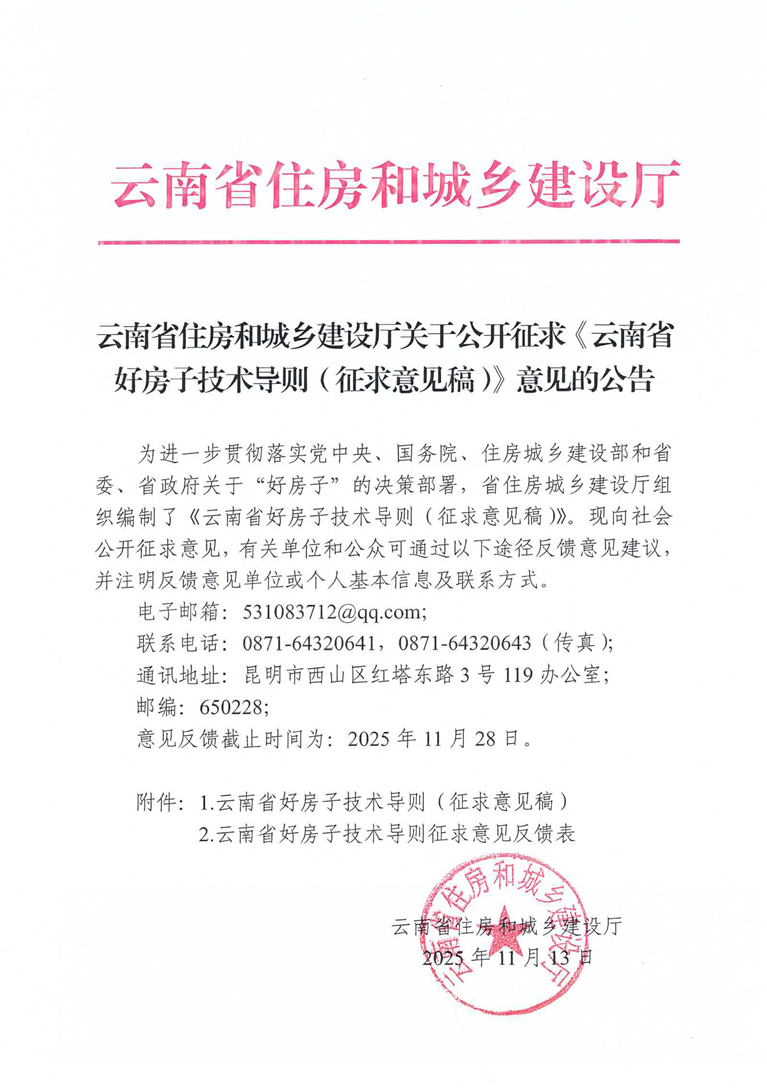 云南省住房和城乡建设厅

云南省住房和城乡建设厅关于公开征求《云南省好房子技术导则（征求意见稿）》意见的公告

为进一步贯彻落实党中央、国务院、住房城乡建设部和省委、省政府关于“好房子”的决策部署，省住房城乡建设厅组织编制了《云南省好房子技术导则（征求意见稿）》。现向社会公开征求意见，有关单位和公众可通过以下途径反馈意见建议，并注明反馈意见单位或个人基本信息及联系方式。

电子邮箱：531083712@qq.com;

联系电话：0871-64320641，0871-64320643（传真）;

通讯地址：昆明市西山区红塔东路3号119办公室;

邮编：650228;

意见反馈截止时间为：2025年11月28日。

附件：1.云南省好房子技术导则（征求意见稿）

2.云南省好房子技术导则征求意见反馈表

云南省住房和城乡建设厅
2025年11月13日

云南省住房和城乡建设厅